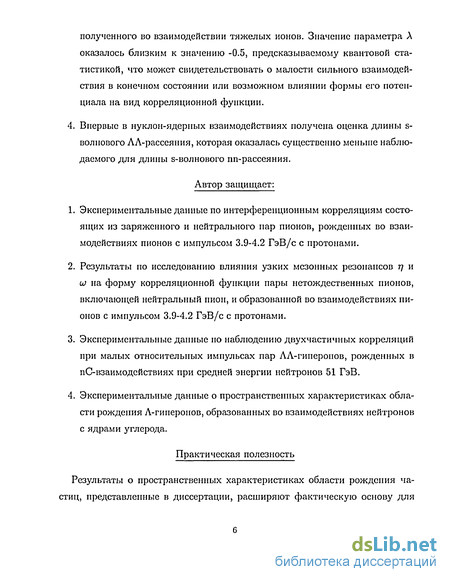 полученного во взаимодействии тяжелых ионов. Значение параметра $\lambda$ оказалось близким к значению -0.5, предсказываемому квантовой статистикой, что может свидетельствовать о малости сильного взаимодействия в конечном состоянии или возможном влиянии формы его потенциала на вид корреляционной функции.

4. Впервые в нуклон-ядерных взаимодействиях получена оценка длины s-волнового $\Lambda\Lambda$-рассеяния, которая оказалась существенно меньше наблюдаемого для длины s-волнового nn-рассеяния.

Автор защищает:

1. Экспериментальные данные по интерференционным корреляциям состоящих из заряженного и нейтрального пар пионов, рожденных во взаимодействиях пионов с импульсом 3.9-4.2 ГэВ/с с протонами.

2. Результаты по исследованию влияния узких мезонных резонансов $\eta$ и $\omega$ на форму корреляционной функции пары нетождественных пионов, включающей нейтральный пион, и образованной во взаимодействиях пионов с импульсом 3.9-4.2 ГэВ/с с протонами.

3. Экспериментальные данные по наблюдению двухчастичных корреляций при малых относительных импульсах пар $\Lambda\Lambda$-гиперонов, рожденных в nC-взаимодействиях при средней энергии нейтронов 51 ГэВ.

4. Экспериментальные данные о пространственных характеристиках области рождения $\Lambda$-гиперонов, образованных во взаимодействиях нейтронов с ядрами углерода.

Практическая полезность

Результаты о пространственных характеристиках области рождения частиц, представленные в диссертации, расширяют фактическую основу для

6

dsLib.net
библиотека диссертаций